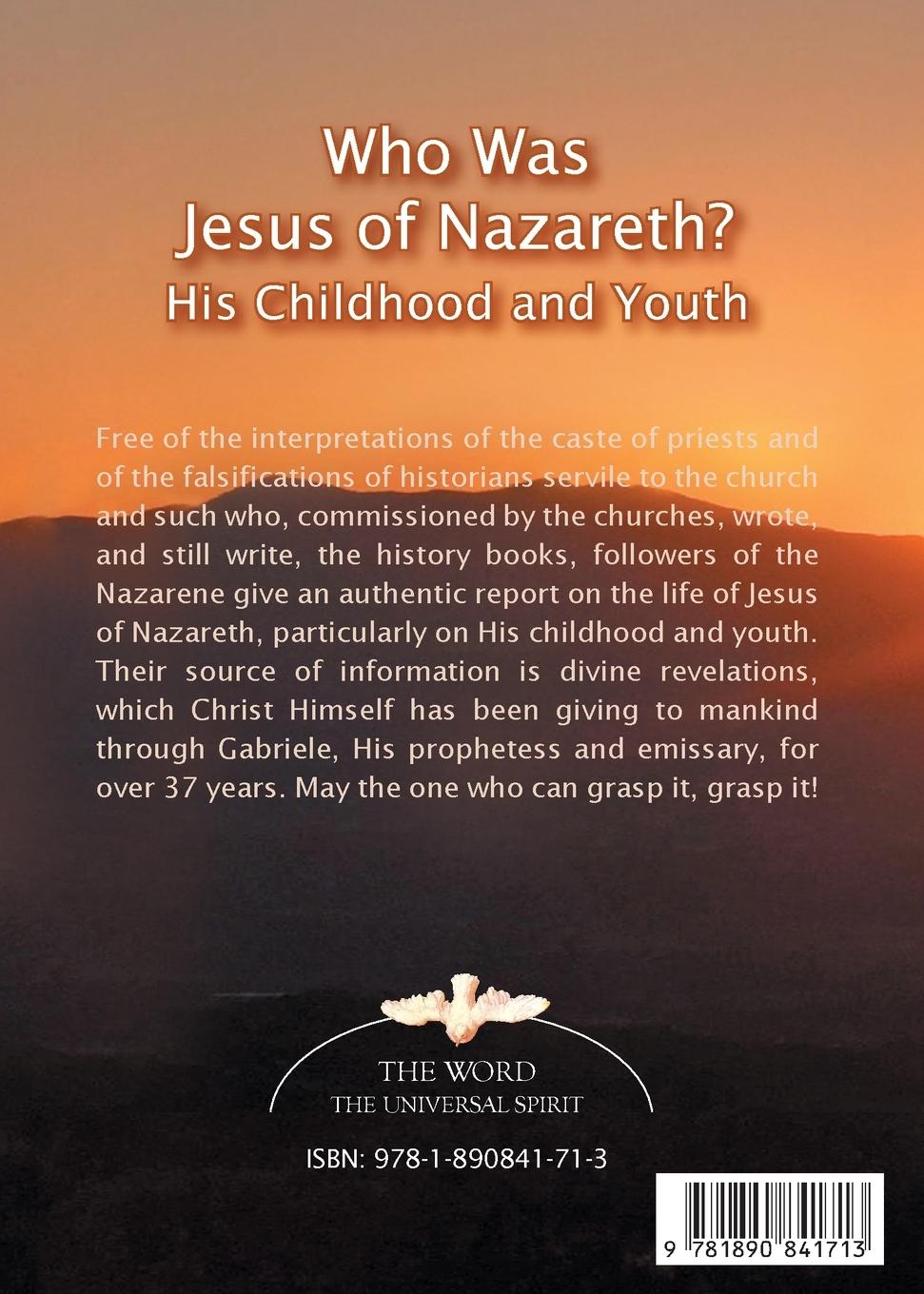 Who Was
Jesus of Nazareth?
His Childhood and Youth

Free of the interpretations of the caste of priests and of the falsifications of historians servile to the church and such who, commissioned by the churches, wrote, and still write, the history books, followers of the Nazarene give an authentic report on the life of Jesus of Nazareth, particularly on His childhood and youth. Their source of information is divine revelations, which Christ Himself has been giving to mankind through Gabriele, His prophetess and emissary, for over 37 years. May the one who can grasp it, grasp it!

THE WORD
THE UNIVERSAL SPIRIT

ISBN: 978-1-890841-71-3

9 781890 841713